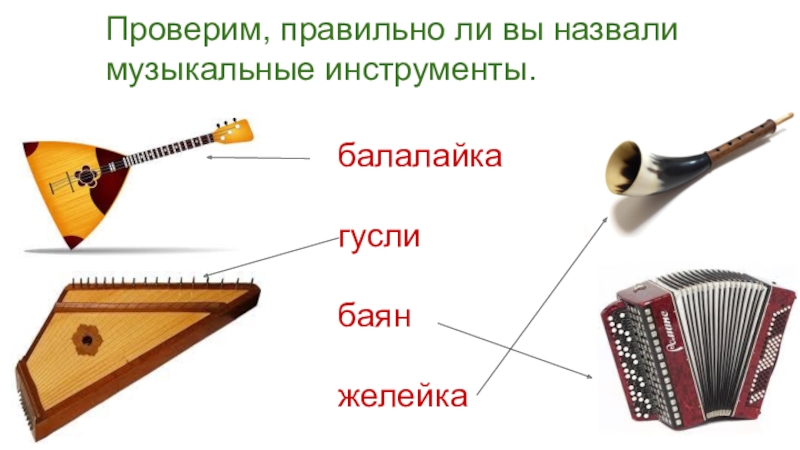 Проверим, правильно ли вы назвали музыкальные инструменты.

балалайка

гусли

баян

желейка